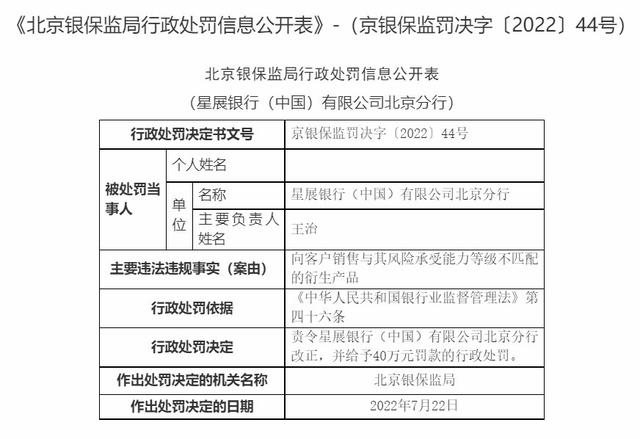 《北京银保监局行政处罚信息公开表》-（京银保监罚决字〔2022〕44号）

北京银保监局行政处罚信息公开表

（星展银行（中国）有限公司北京分行）

| 行政处罚决定书文号 | | | 京银保监罚决字〔2022〕44号 |
|---|---|---|---|
| 被处罚当事人 | 个人姓名 | | |
| | 单位 | 名称 | 星展银行（中国）有限公司北京分行 |
| | | 主要负责人姓名 | 王治 |
| 主要违法违规事实（案由） | | | 向客户销售与其风险承受能力等级不匹配的衍生产品 |
| 行政处罚依据 | | | 《中华人民共和国银行业监督管理法》第四十六条 |
| 行政处罚决定 | | | 责令星展银行（中国）有限公司北京分行改正，并给予40万元罚款的行政处罚。 |
| 作出处罚决定的机关名称 | | | 北京银保监局 |
| 作出处罚决定的日期 | | | 2022年7月22日 |